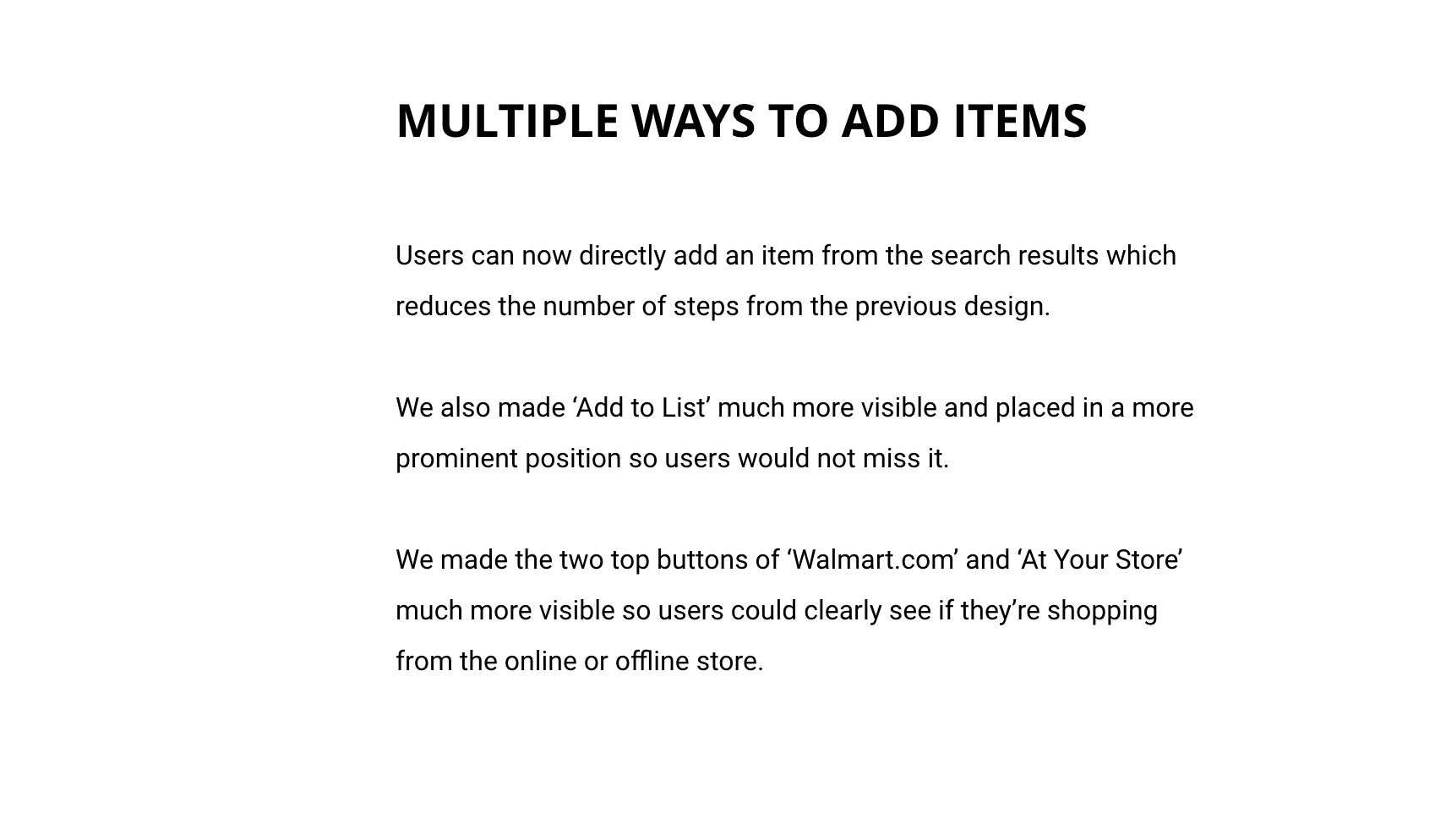 MULTIPLE WAYS TO ADD ITEMS

Users can now directly add an item from the search results which reduces the number of steps from the previous design.

We also made 'Add to List' much more visible and placed in a more prominent position so users would not miss it.

We made the two top buttons of 'Walmart.com' and 'At Your Store' much more visible so users could clearly see if they're shopping from the online or offline store.